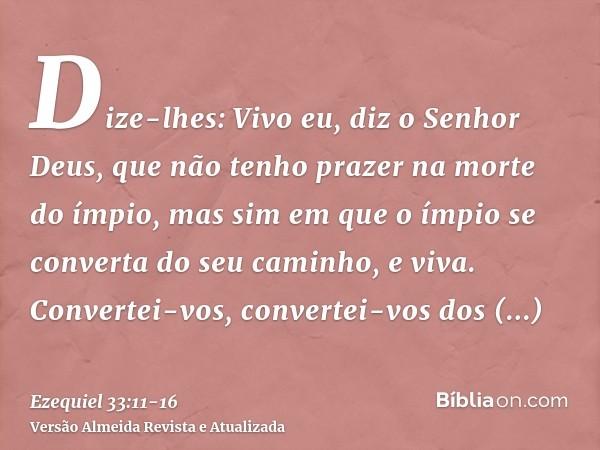 Dize-lhes: Vivo eu, diz o Senhor Deus, que não tenho prazer na morte do ímpio, mas sim em que o ímpio se converta do seu caminho, e viva. Convertei-vos, convertei-vos dos (...)

Ezequiel 33:11-16
Versão Almeida Revista e Atualizada

Bíbliaon.com